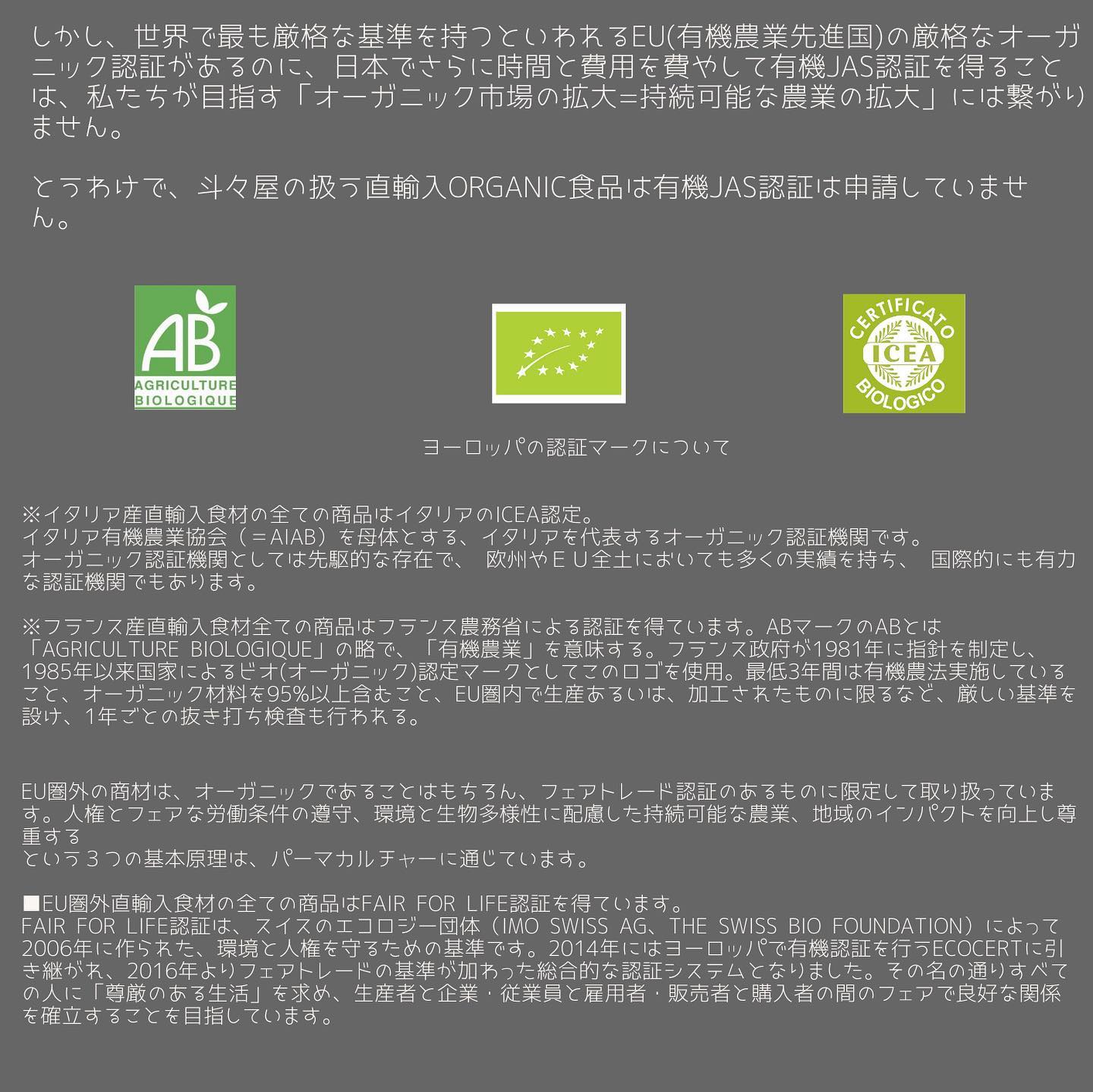 しかし、世界で最も厳格な基準を持つといわれるEU(有機農業先進国)の厳格なオーガニック認証があるのに、日本でさらに時間と費用を費やして有機JAS認証を得ることは、私たちが目指す「オーガニック市場の拡大=持続可能な農業の拡大」には繋がりません。

とうわけで、斗々屋の扱う直輸入ORGANIC食品は有機JAS認証は申請していません。

AB
AGRICULTURE
BIOLOGIQUE

CERTIFICATO
ICEA
BIOLOGICO

ヨーロッパの認証マークについて

※イタリア産直輸入食材の全ての商品はイタリアのICEA認定。
イタリア有機農業協会（＝AIAB）を母体とする、イタリアを代表するオーガニック認証機関です。
オーガニック認証機関としては先駆的な存在で、 欧州やＥＵ全土においても多くの実績を持ち、 国際的にも有力な認証機関でもあります。

※フランス産直輸入食材全ての商品はフランス農務省による認証を得ています。ABマークのABとは「AGRICULTURE BIOLOGIQUE」の略で、「有機農業」を意味する。フランス政府が1981年に指針を制定し、1985年以来国家によるビオ(オーガニック)認定マークとしてこのロゴを使用。最低3年間は有機農法実施していること、オーガニック材料を95%以上含むこと、EU圏内で生産あるいは、加工されたものに限るなど、厳しい基準を設け、1年ごとの抜き打ち検査も行われる。

EU圏外の商材は、オーガニックであることはもちろん、フェアトレード認証のあるものに限定して取り扱っています。人権とフェアな労働条件の遵守、環境と生物多様性に配慮した持続可能な農業、地域のインパクトを向上し尊重する
という３つの基本原理は、パーマカルチャーに通じています。

■EU圏外直輸入食材の全ての商品はFAIR FOR LIFE認証を得ています。
FAIR FOR LIFE認証は、スイスのエコロジー団体（IMO SWISS AG、THE SWISS BIO FOUNDATION）によって2006年に作られた、環境と人権を守るための基準です。2014年にはヨーロッパで有機認証を行うECOCERTに引き継がれ、2016年よりフェアトレードの基準が加わった総合的な認証システムとなりました。その名の通りすべての人に「尊厳のある生活」を求め、生産者と企業・従業員と雇用者・販売者と購入者の間のフェアで良好な関係を確立することを目指しています。